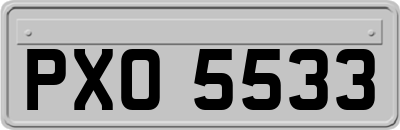 PXO 5533